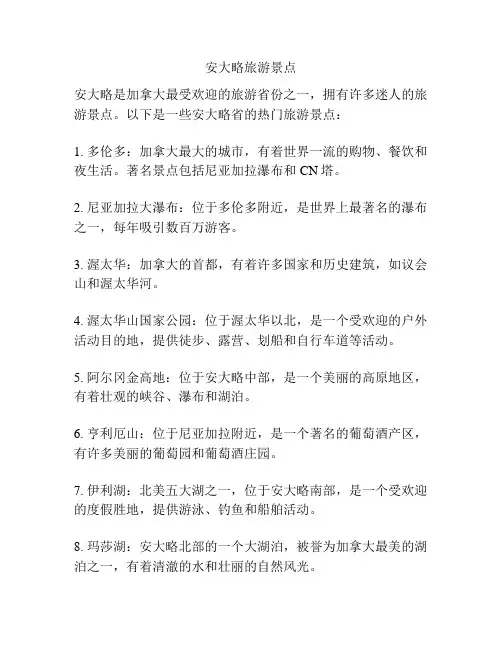 安大略旅游景点

安大略是加拿大最受欢迎的旅游省份之一，拥有许多迷人的旅游景点。以下是一些安大略省的热门旅游景点：

1. 多伦多：加拿大最大的城市，有着世界一流的购物、餐饮和夜生活。著名景点包括尼亚加拉瀑布和 CN 塔。

2. 尼亚加拉大瀑布：位于多伦多附近，是世界上最著名的瀑布之一，每年吸引数百万游客。

3. 渥太华：加拿大的首都，有着许多国家和历史建筑，如议会山和渥太华河。

4. 渥太华山国家公园：位于渥太华以北，是一个受欢迎的户外活动目的地，提供徒步、露营、划船和自行车道等活动。

5. 阿尔冈金高地：位于安大略中部，是一个美丽的高原地区，有着壮观的峡谷、瀑布和湖泊。

6. 亨利厄山：位于尼亚加拉附近，是一个著名的葡萄酒产区，有许多美丽的葡萄园和葡萄酒庄园。

7. 伊利湖：北美五大湖之一，位于安大略南部，是一个受欢迎的度假胜地，提供游泳、钓鱼和船舶活动。

8. 玛莎湖：安大略北部的一个大湖泊，被誉为加拿大最美的湖泊之一，有着清澈的水和壮丽的自然风光。